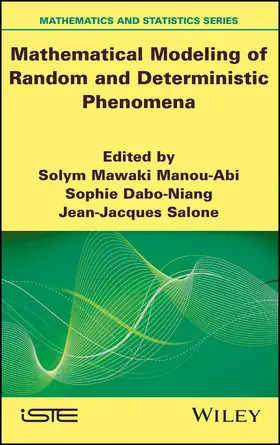 MATHEMATICS AND STATISTICS SERIES

Mathematical Modeling of Random and Deterministic Phenomena

Edited by
Solym Mawaki Manou-Abi
Sophie Dabo-Niang
Jean-Jacques Salone

iSTE

WILEY